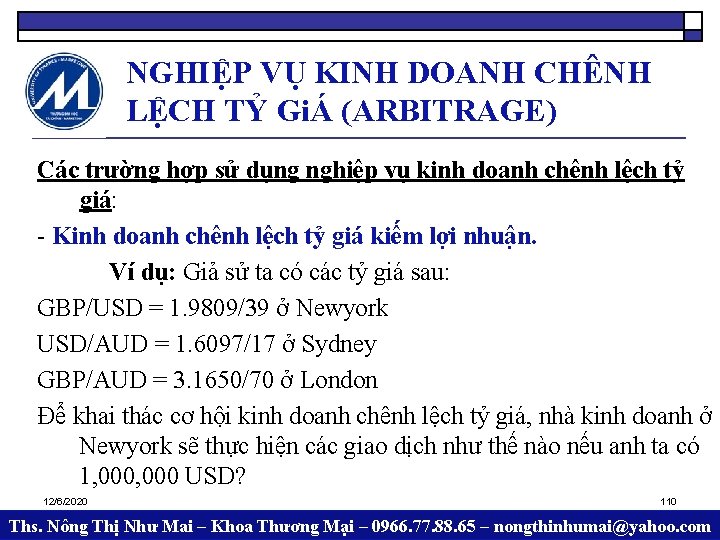 NGHIỆP VỤ KINH DOANH CHÊNH LỆCH TỶ GiÁ (ARBITRAGE)

Các trường hợp sử dụng nghiệp vụ kinh doanh chênh lệch tỷ giá:

- Kinh doanh chênh lệch tỷ giá kiếm lợi nhuận.

Ví dụ: Giả sử ta có các tỷ giá sau:

GBP/USD = 1.9809/39 ở Newyork

USD/AUD = 1.6097/17 ở Sydney

GBP/AUD = 3.1650/70 ở London

Để khai thác cơ hội kinh doanh chênh lệch tỷ giá, nhà kinh doanh ở Newyork sẽ thực hiện các giao dịch như thế nào nếu anh ta có 1,000,000 USD?

12/6/2020

110

Ths. Nông Thị Như Mai – Khoa Thương Mại – 0966.77.88.65 – nongthinhumai@yahoo.com